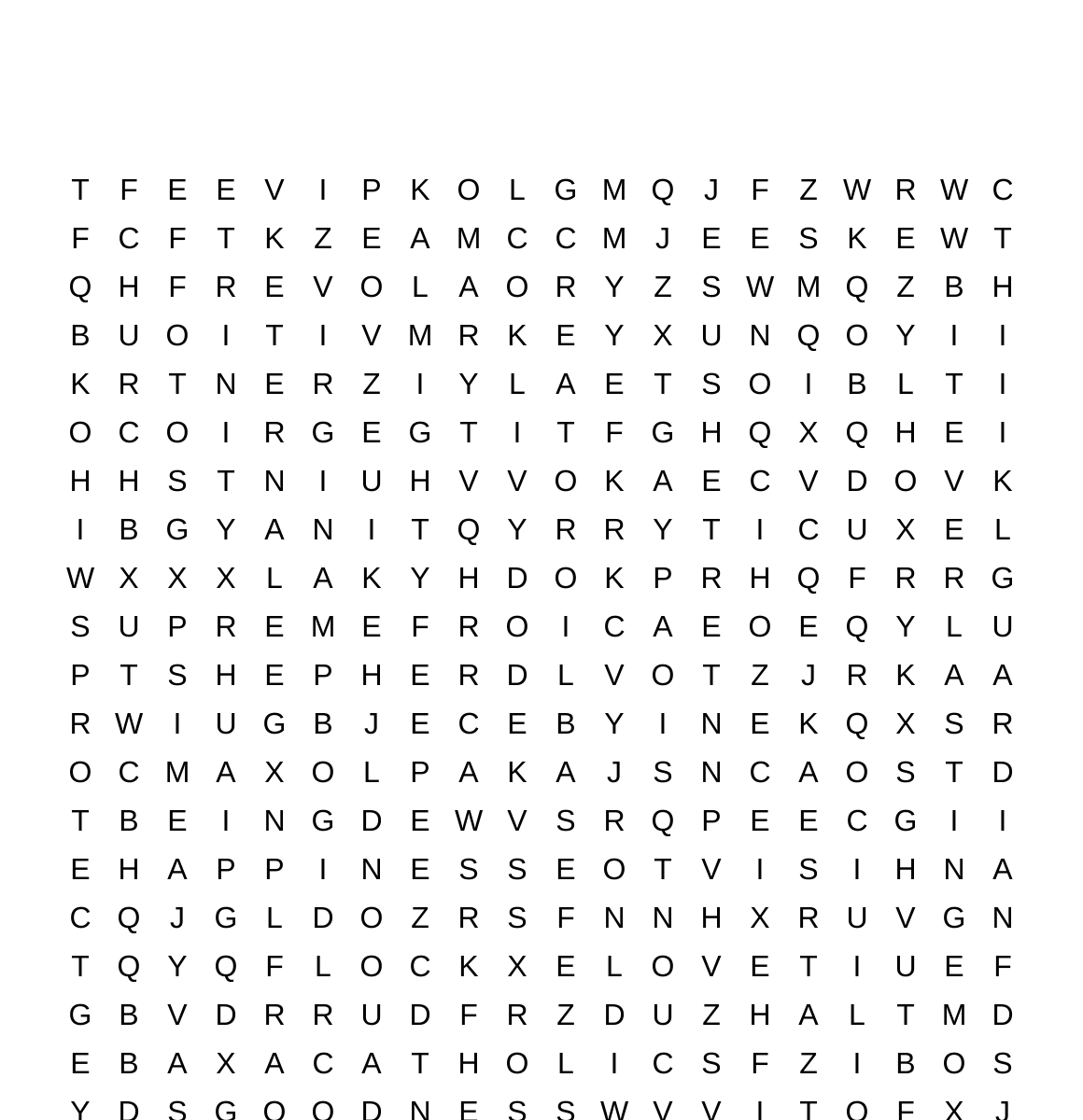 T F E E V I P K O L G M Q J F Z W R W C
F C F T K Z E A M C C M J E E S K E W T
Q H F R E V O L A O R Y Z S W M Q Z B H
B U O I T I V M R K E Y X U N Q O Y I I
K R T N E R Z I Y L A E T S O I B L T I
O C O I R G E G T I T F G H Q X Q H E I
H H S T N I U H V V O K A E C V D O V K
I B G Y A N I T Q Y R R Y T I C U X E L
W X X X L A K Y H D O K P R H Q F R R G
S U P R E M E F R O I C A E O E Q Y L U
P T S H E P H E R D L V O T Z J R K A A
R W I U G B J E C E B Y I N E K Q X S R
O C M A X O L P A K A J S N C A O S T D
T B E I N G D E W V S R Q P E E C G I I
E H A P P I N E S S E O T V I S I H N A
C Q J G L D O Z R S F N N H X R U V G N
T Q Y Q F L O C K X E L O V E T I U E F
G B V D R R U D F R Z D U Z H A L T M D
E B A X A C A T H O L I C S F Z I B O S
Y D S G O O D N E S S W V V I T O F X J